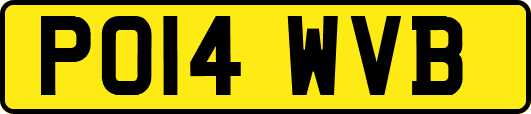 PO14 WVB